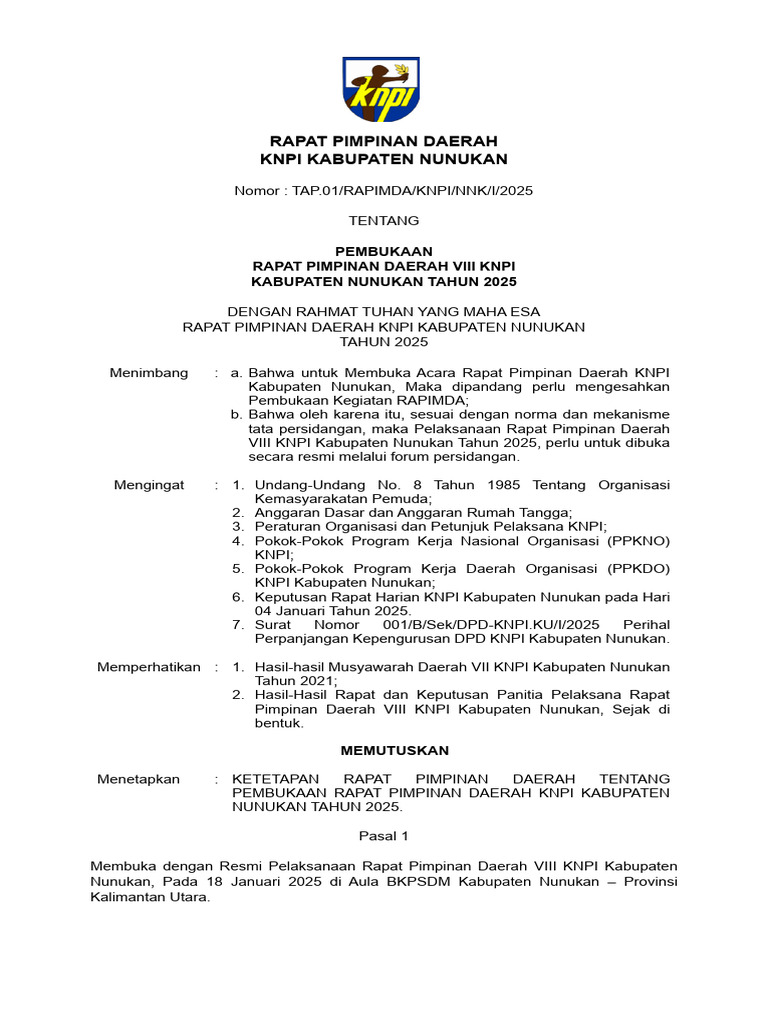 knpi

RAPAT PIMPINAN DAERAH
KNPI KABUPATEN NUNUKAN

Nomor : TAP.01/RAPIMDA/KNPI/NNK/I/2025

TENTANG

PEMBUKAAN
RAPAT PIMPINAN DAERAH VIII KNPI
KABUPATEN NUNUKAN TAHUN 2025

DENGAN RAHMAT TUHAN YANG MAHA ESA
RAPAT PIMPINAN DAERAH KNPI KABUPATEN NUNUKAN
TAHUN 2025

Menimbang : a. Bahwa untuk Membuka Acara Rapat Pimpinan Daerah KNPI Kabupaten Nunukan, Maka dipandang perlu mengesahkan Pembukaan Kegiatan RAPIMDA;
b. Bahwa oleh karena itu, sesuai dengan norma dan mekanisme tata persidangan, maka Pelaksanaan Rapat Pimpinan Daerah VIII KNPI Kabupaten Nunukan Tahun 2025, perlu untuk dibuka secara resmi melalui forum persidangan.

Mengingat : 1. Undang-Undang No. 8 Tahun 1985 Tentang Organisasi Kemasyarakatan Pemuda;
2. Anggaran Dasar dan Anggaran Rumah Tangga;
3. Peraturan Organisasi dan Petunjuk Pelaksana KNPI;
4. Pokok-Pokok Program Kerja Nasional Organisasi (PPKNO) KNPI;
5. Pokok-Pokok Program Kerja Daerah Organisasi (PPKDO) KNPI Kabupaten Nunukan;
6. Keputusan Rapat Harian KNPI Kabupaten Nunukan pada Hari 04 Januari Tahun 2025.
7. Surat Nomor 001/B/Sek/DPD-KNPI.KU/I/2025 Perihal Perpanjangan Kepengurusan DPD KNPI Kabupaten Nunukan.

Memperhatikan : 1. Hasil-hasil Musyawarah Daerah VII KNPI Kabupaten Nunukan Tahun 2021;
2. Hasil-Hasil Rapat dan Keputusan Panitia Pelaksana Rapat Pimpinan Daerah VIII KNPI Kabupaten Nunukan, Sejak di bentuk.

MEMUTUSKAN

Menetapkan : KETETAPAN RAPAT PIMPINAN DAERAH TENTANG PEMBUKAAN RAPAT PIMPINAN DAERAH KNPI KABUPATEN NUNUKAN TAHUN 2025.

Pasal 1

Membuka dengan Resmi Pelaksanaan Rapat Pimpinan Daerah VIII KNPI Kabupaten Nunukan, Pada 18 Januari 2025 di Aula BKPSDM Kabupaten Nunukan – Provinsi Kalimantan Utara.